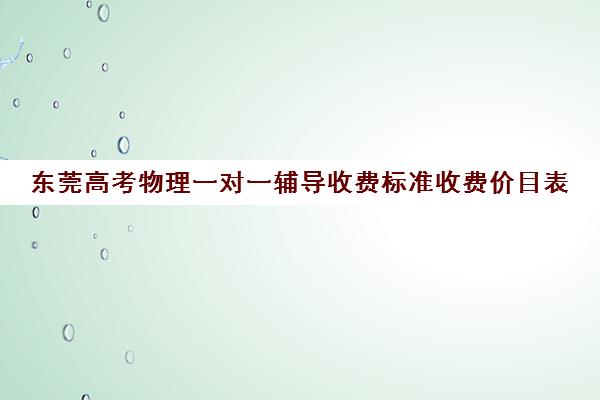 东莞高考物理一对一辅导收费标准收费价目表